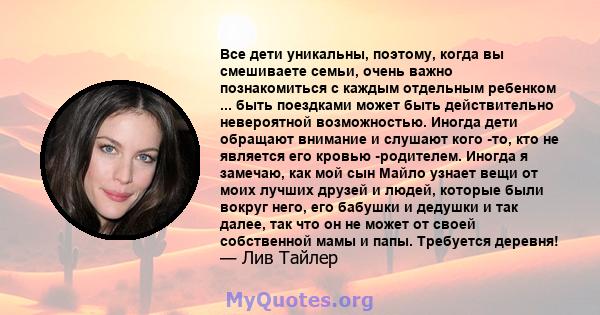 Все дети уникальны, поэтому, когда вы смешиваете семьи, очень важно познакомиться с каждым отдельным ребенком ... быть поездками может быть действительно невероятной возможностью. Иногда дети обращают внимание и слушают кого -то, кто не является его кровью -родителем. Иногда я замечаю, как мой сын Майло узнает вещи от моих лучших друзей и людей, которые были вокруг него, его бабушки и дедушки и так далее, так что он не может от своей собственной мамы и папы. Требуется деревня!
— Лив Тайлер

MyQuotes.org